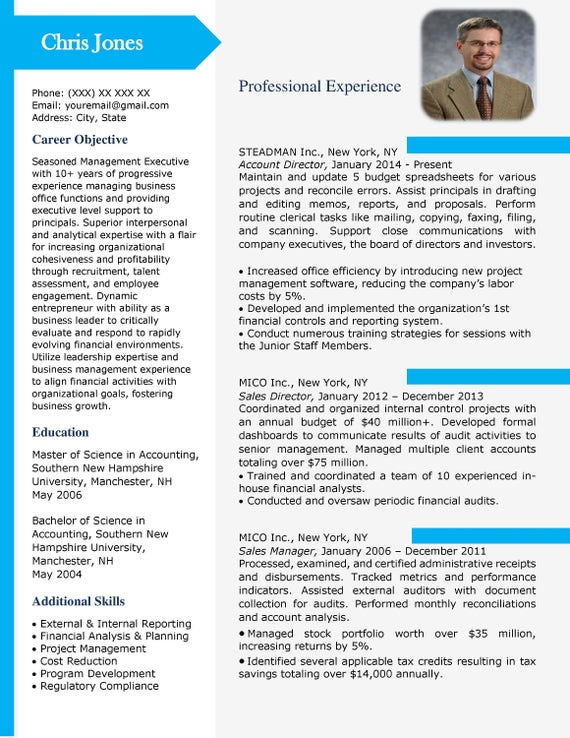 Chris Jones

Phone: (XXX) XX XXX XX
Email: youremail@gmail.com
Address: City, State

Career Objective

Seasoned Management Executive with 10+ years of progressive experience managing business office functions and providing executive level support to principals. Superior interpersonal and analytical expertise with a flair for increasing organizational cohesiveness and profitability through recruitment, talent assessment, and employee engagement. Dynamic entrepreneur with ability as a business leader to critically evaluate and respond to rapidly evolving financial environments. Utilize leadership expertise and business management experience to align financial activities with organizational goals, fostering business growth.

Education

Master of Science in Accounting, Southern New Hampshire University, Manchester, NH
May 2006

Bachelor of Science in Accounting, Southern New Hampshire University, Manchester, NH
May 2004

Additional Skills

• External & Internal Reporting
• Financial Analysis & Planning
• Project Management
• Cost Reduction
• Program Development
• Regulatory Compliance

Professional Experience

STEADMAN Inc., New York, NY
Account Director, January 2014 - Present
Maintain and update 5 budget spreadsheets for various projects and reconcile errors. Assist principals in drafting and editing memos, reports, and proposals. Perform routine clerical tasks like mailing, copying, faxing, filing, and scanning. Support close communications with company executives, the board of directors and investors.

• Increased office efficiency by introducing new project management software, reducing the company's labor costs by 5%.
• Developed and implemented the organization's 1st financial controls and reporting system.
• Conduct numerous training strategies for sessions with the Junior Staff Members.

MICO Inc., New York, NY
Sales Director, January 2012 – December 2013
Coordinated and organized internal control projects with an annual budget of $40 million+. Developed formal dashboards to communicate results of audit activities to senior management. Managed multiple client accounts totaling over $75 million.
• Trained and coordinated a team of 10 experienced in-house financial analysts.
• Conducted and oversaw periodic financial audits.

MICO Inc., New York, NY
Sales Manager, January 2006 – December 2011
Processed, examined, and certified administrative receipts and disbursements. Tracked metrics and performance indicators. Assisted external auditors with document collection for audits. Performed monthly reconciliations and account analysis.
• Managed stock portfolio worth over $35 million, increasing returns by 5%.
• Identified several applicable tax credits resulting in tax savings totaling over $14,000 annually.